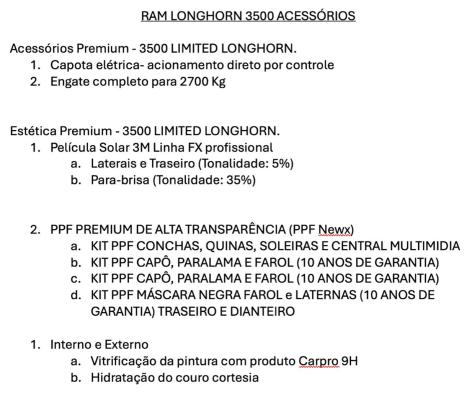 RAM LONGHORN 3500 ACESSÓRIOS

Acessórios Premium - 3500 LIMITED LONGHORN.
1. Capota elétrica- acionamento direto por controle
2. Engate completo para 2700 Kg

Estética Premium - 3500 LIMITED LONGHORN.
1. Película Solar 3M Linha FX profissional
a. Laterais e Traseiro (Tonalidade: 5%)
b. Para-brisa (Tonalidade: 35%)

2. PPF PREMIUM DE ALTA TRANSPARÊNCIA (PPF Newx)
a. KIT PPF CONCHAS, QUINAS, SOLEIRAS E CENTRAL MULTIMIDIA
b. KIT PPF CAPÔ, PARALAMA E FAROL (10 ANOS DE GARANTIA)
c. KIT PPF CAPÔ, PARALAMA E FAROL (10 ANOS DE GARANTIA)
d. KIT PPF MÁSCARA NEGRA FAROL e LATERNAS (10 ANOS DE GARANTIA) TRASEIRO E DIANTEIRO

1. Interno e Externo
a. Vitrificação da pintura com produto Carpro 9H
b. Hidratação do couro cortesia